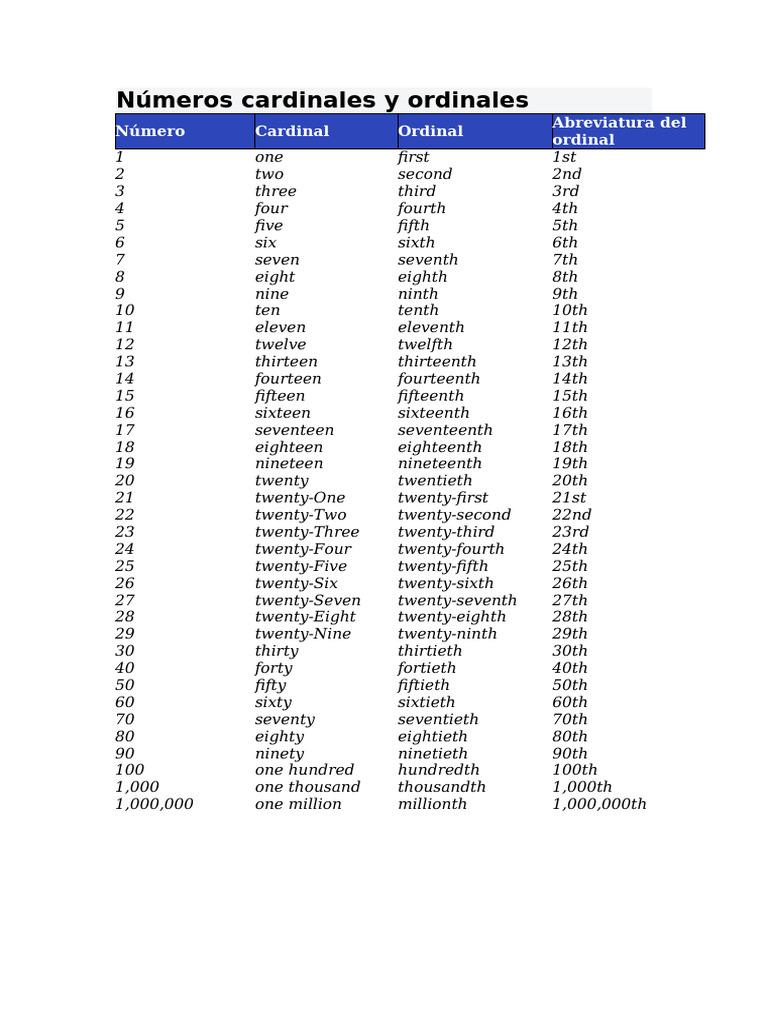 Números cardinales y ordinales

| Número | Cardinal | Ordinal | Abreviatura del ordinal |
|---|---|---|---|
| 1 | one | first | 1st |
| 2 | two | second | 2nd |
| 3 | three | third | 3rd |
| 4 | four | fourth | 4th |
| 5 | five | fifth | 5th |
| 6 | six | sixth | 6th |
| 7 | seven | seventh | 7th |
| 8 | eight | eighth | 8th |
| 9 | nine | ninth | 9th |
| 10 | ten | tenth | 10th |
| 11 | eleven | eleventh | 11th |
| 12 | twelve | twelfth | 12th |
| 13 | thirteen | thirteenth | 13th |
| 14 | fourteen | fourteenth | 14th |
| 15 | fifteen | fifteenth | 15th |
| 16 | sixteen | sixteenth | 16th |
| 17 | seventeen | seventeenth | 17th |
| 18 | eighteen | eighteenth | 18th |
| 19 | nineteen | nineteenth | 19th |
| 20 | twenty | twentieth | 20th |
| 21 | twenty-One | twenty-first | 21st |
| 22 | twenty-Two | twenty-second | 22nd |
| 23 | twenty-Three | twenty-third | 23rd |
| 24 | twenty-Four | twenty-fourth | 24th |
| 25 | twenty-Five | twenty-fifth | 25th |
| 26 | twenty-Six | twenty-sixth | 26th |
| 27 | twenty-Seven | twenty-seventh | 27th |
| 28 | twenty-Eight | twenty-eighth | 28th |
| 29 | twenty-Nine | twenty-ninth | 29th |
| 30 | thirty | thirtieth | 30th |
| 40 | forty | fortieth | 40th |
| 50 | fifty | fiftieth | 50th |
| 60 | sixty | sixtieth | 60th |
| 70 | seventy | seventieth | 70th |
| 80 | eighty | eightieth | 80th |
| 90 | ninety | ninetieth | 90th |
| 100 | one hundred | hundredth | 100th |
| 1,000 | one thousand | thousandth | 1,000th |
| 1,000,000 | one million | millionth | 1,000,000th |